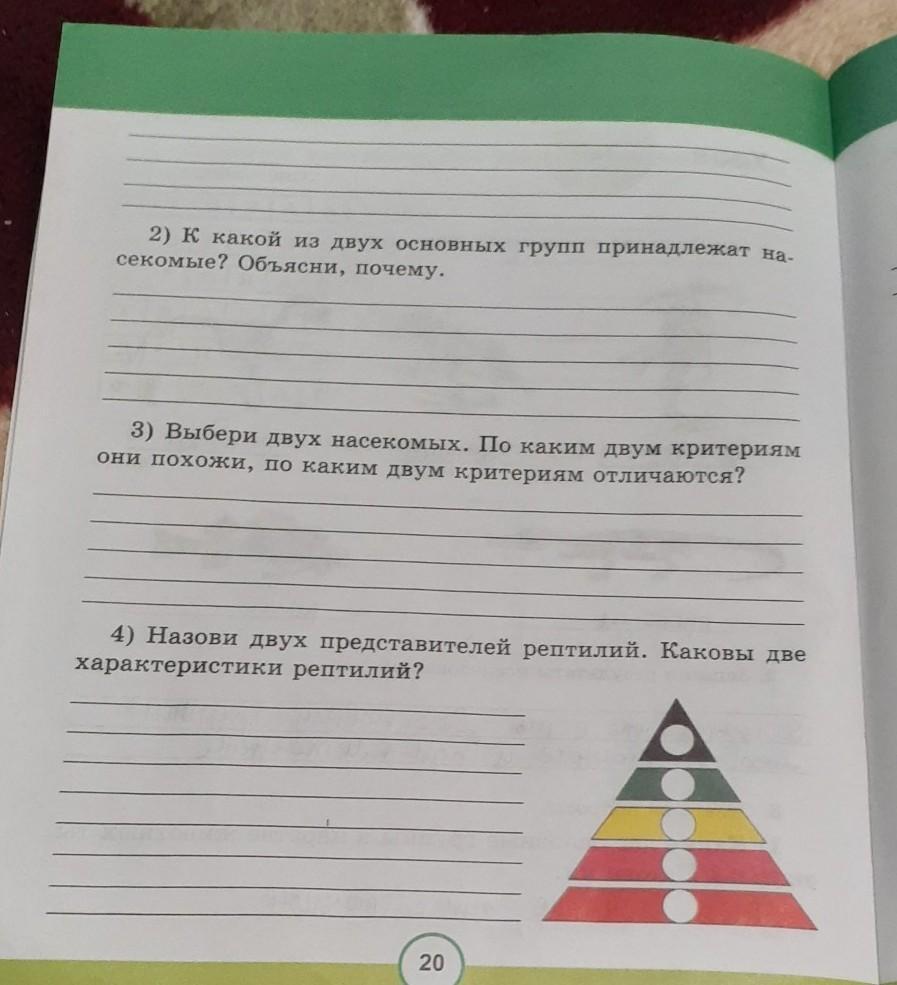 ____
____
____
____

2) К какой из двух основных групп принадлежат насекомые? Объясни, почему.

____
____
____
____
____

3) Выбери двух насекомых. По каким двум критериям они похожи, по каким двум критериям отличаются?

____
____
____
____
____

4) Назови двух представителей рептилий. Каковы две характеристики рептилий?

____
____
____
____
____
____
____
____

20